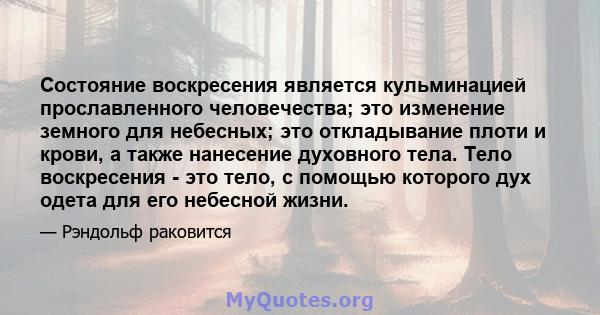 Состояние воскресения является кульминацией прославленного человечества; это изменение земного для небесных; это откладывание плоти и крови, а также нанесение духовного тела. Тело воскресения - это тело, с помощью которого дух одета для его небесной жизни.

— Рэндольф раковится

MyQuotes.org